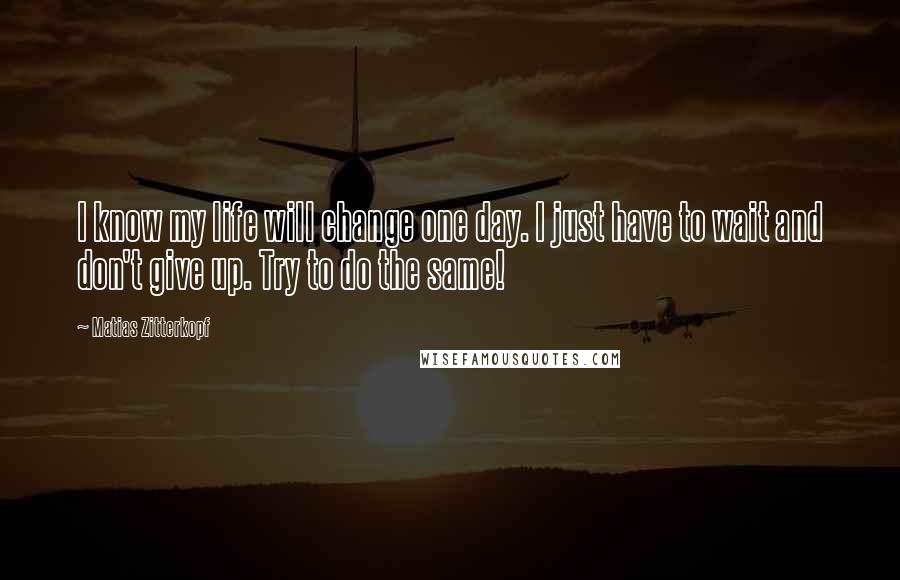 I know my life will change one day. I just have to wait and don't give up. Try to do the same!

~ Matias Zitterkopf

WISEFAMOUSQUOTES.COM